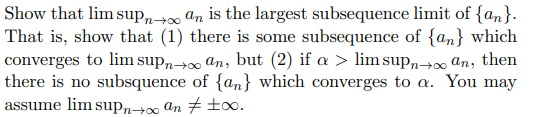 Show that $\limsup_{n\to\infty} a_n$ is the largest subsequence limit of $\{a_n\}$. That is, show that (1) there is some subsequence of $\{a_n\}$ which converges to $\limsup_{n\to\infty} a_n$, but (2) if $\alpha > \limsup_{n\to\infty} a_n$, then there is no subsquence of $\{a_n\}$ which converges to $\alpha$. You may assume $\limsup_{n\to\infty} a_n \neq \pm\infty$.